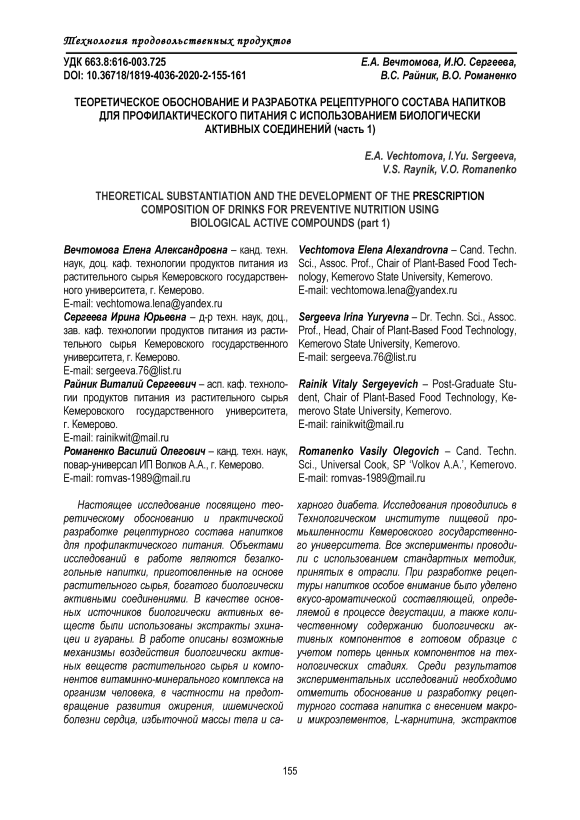 Технология продовольственных продуктов

УДК 663.8:616-003.725
DOI: 10.36718/1819-4036-2020-2-155-161

Е.А. Вечтомова, И.Ю. Сергеева,
В.С. Райник, В.О. Романенко

ТЕОРЕТИЧЕСКОЕ ОБОСНОВАНИЕ И РАЗРАБОТКА РЕЦЕПТУРНОГО СОСТАВА НАПИТКОВ ДЛЯ ПРОФИЛАКТИЧЕСКОГО ПИТАНИЯ С ИСПОЛЬЗОВАНИЕМ БИОЛОГИЧЕСКИ АКТИВНЫХ СОЕДИНЕНИЙ (часть 1)

E.A. Vechtomova, I.Yu. Sergeeva,
V.S. Raynik, V.O. Romanenko

THEORETICAL SUBSTANTIATION AND THE DEVELOPMENT OF THE PRESCRIPTION COMPOSITION OF DRINKS FOR PREVENTIVE NUTRITION USING BIOLOGICAL ACTIVE COMPOUNDS (part 1)

Вечтомова Елена Александровна – канд. техн. наук, доц. каф. технологии продуктов питания из растительного сырья Кемеровского государственного университета, г. Кемерово.
E-mail: vechtomowa.lena@yandex.ru
Сергеева Ирина Юрьевна – д-р техн. наук, доц., зав. каф. технологии продуктов питания из растительного сырья Кемеровского государственного университета, г. Кемерово.
E-mail: sergeeva.76@list.ru
Райник Виталий Сергеевич – асп. каф. технологии продуктов питания из растительного сырья Кемеровского государственного университета, г. Кемерово.
E-mail: rainikwit@mail.ru
Романенко Василий Олегович – канд. техн. наук, повар-универсал ИП Волков А.А., г. Кемерово.
E-mail: romvas-1989@mail.ru

Vechtomova Elena Alexandrovna – Cand. Techn. Sci., Assoc. Prof., Chair of Plant-Based Food Technology, Kemerovo State University, Kemerovo.
E-mail: vechtomowa.lena@yandex.ru
Sergeeva Irina Yuryevna – Dr. Techn. Sci., Assoc. Prof., Head, Chair of Plant-Based Food Technology, Kemerovo State University, Kemerovo.
E-mail: sergeeva.76@list.ru
Rainik Vitaly Sergeyevich – Post-Graduate Student, Chair of Plant-Based Food Technology, Kemerovo State University, Kemerovo.
E-mail: rainikwit@mail.ru
Romanenko Vasily Olegovich – Cand. Techn. Sci., Universal Cook, SP 'Volkov A.A.', Kemerovo.
E-mail: romvas-1989@mail.ru

Настоящее исследование посвящено теоретическому обоснованию и практической разработке рецептурного состава напитков для профилактического питания. Объектами исследований в работе являются безалкогольные напитки, приготовленные на основе растительного сырья, богатого биологически активными соединениями. В качестве основных источников биологически активных веществ были использованы экстракты эхинацеи и гуараны. В работе описаны возможные механизмы воздействия биологически активных веществ растительного сырья и компонентов витаминно-минерального комплекса на организм человека, в частности на предотвращение развития ожирения, ишемической болезни сердца, избыточной массы тела и сахарного диабета. Исследования проводились в Технологическом институте пищевой промышленности Кемеровского государственного университета. Все эксперименты проводили с использованием стандартных методик, принятых в отрасли. При разработке рецептуры напитков особое внимание было уделено вкусо-ароматической составляющей, определяемой в процессе дегустации, а также количественному содержанию биологически активных компонентов в готовом образце с учетом потерь ценных компонентов на технологических стадиях. Среди результатов экспериментальных исследований необходимо отметить обоснование и разработку рецептурного состава напитка с внесением макро- и микроэлементов, L-карнитина, экстрактов

155